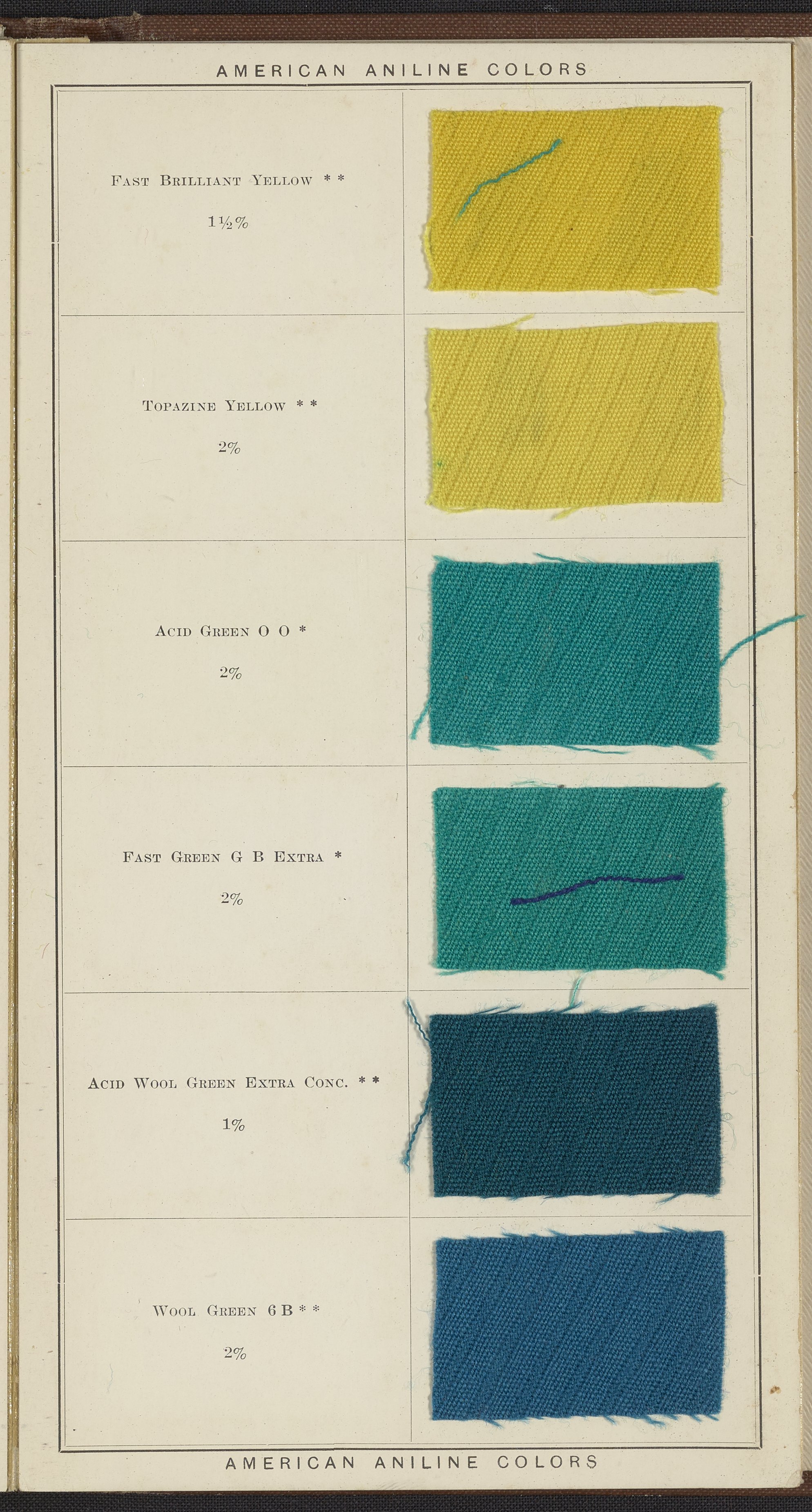 AMERICAN ANILINE COLORS

Fast Brilliant Yellow * *

1½%

Topazine Yellow * *

2%

Acid Green O O *

2%

Fast Green G B Extra *

2%

Acid Wool Green Extra Conc. * *

1%

Wool Green 6 B * *

2%

AMERICAN ANILINE COLORS